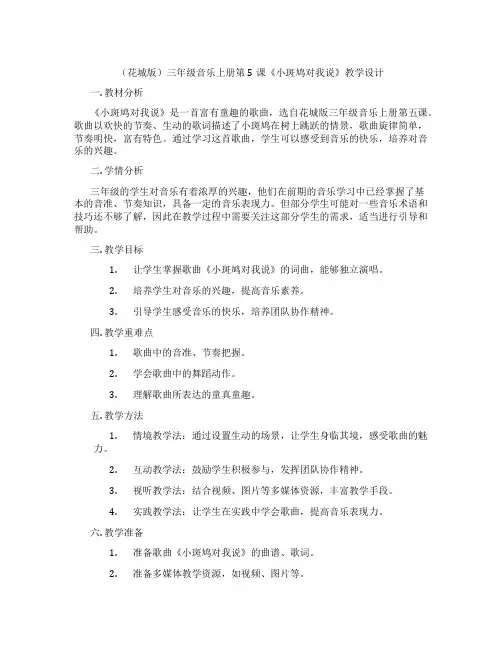 （花城版）三年级音乐上册第 5 课《小斑鸠对我说》教学设计

一. 教材分析

《小斑鸠对我说》是一首富有童趣的歌曲，选自花城版三年级音乐上册第五课。歌曲以欢快的节奏、生动的歌词描述了小斑鸠在树上跳跃的情景，歌曲旋律简单，节奏明快，富有特色。通过学习这首歌曲，学生可以感受到音乐的快乐，培养对音乐的兴趣。

二. 学情分析

三年级的学生对音乐有着浓厚的兴趣，他们在前期的音乐学习中已经掌握了基本的音准、节奏知识，具备一定的音乐表现力。但部分学生可能对一些音乐术语和技巧还不够了解，因此在教学过程中需要关注这部分学生的需求，适当进行引导和帮助。

三. 教学目标

1. 让学生掌握歌曲《小斑鸠对我说》的词曲，能够独立演唱。

2. 培养学生对音乐的兴趣，提高音乐素养。

3. 引导学生感受音乐的快乐，培养团队协作精神。

四. 教学重难点

1. 歌曲中的音准、节奏把握。

2. 学会歌曲中的舞蹈动作。

3. 理解歌曲所表达的童真童趣。

五. 教学方法

1. 情境教学法：通过设置生动的场景，让学生身临其境，感受歌曲的魅力。

2. 互动教学法：鼓励学生积极参与，发挥团队协作精神。

3. 视听教学法：结合视频、图片等多媒体资源，丰富教学手段。

4. 实践教学法：让学生在实践中学会歌曲，提高音乐表现力。

六. 教学准备

1. 准备歌曲《小斑鸠对我说》的曲谱、歌词。

2. 准备多媒体教学资源，如视频、图片等。